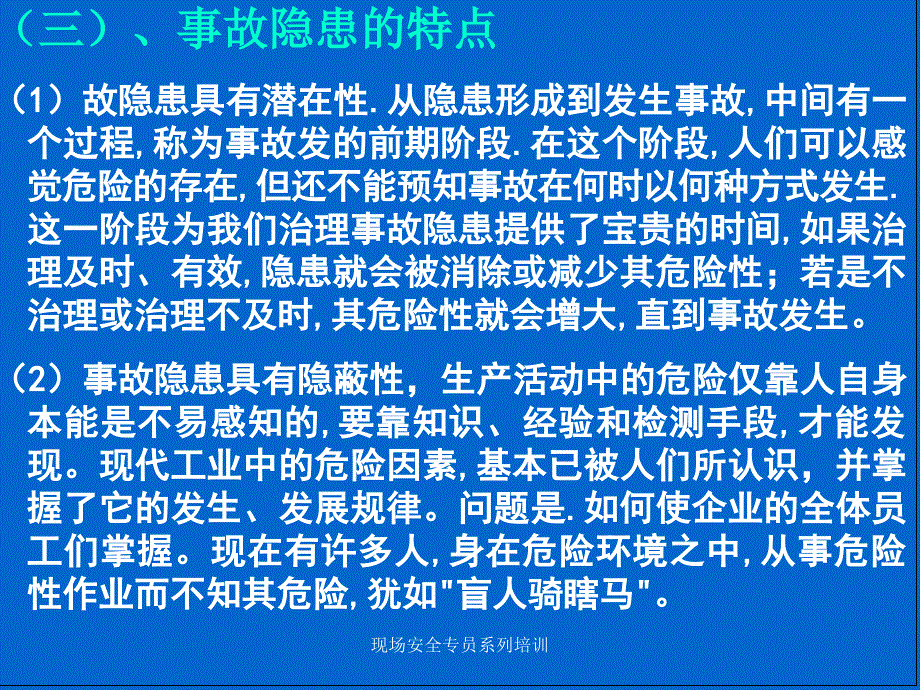 （三）、事故隐患的特点

（1）故隐患具有潜在性.从隐患形成到发生事故,中间有一个过程,称为事故发的前期阶段.在这个阶段,人们可以感觉危险的存在,但还不能预知事故在何时以何种方式发生.这一阶段为我们治理事故隐患提供了宝贵的时间,如果治理及时、有效,隐患就会被消除或减少其危险性；若是不治理或治理不及时,其危险性就会增大,直到事故发生。

（2）事故隐患具有隐蔽性，生产活动中的危险仅靠人自身本能是不易感知的,要靠知识、经验和检测手段,才能发现。现代工业中的危险因素,基本已被人们所认识，并掌握了它的发生、发展规律。问题是.如何使企业的全体员工们掌握。现在有许多人,身在危险环境之中,从事危险性作业而不知其危险,犹如"盲人骑瞎马"。

现场安全专员系列培训